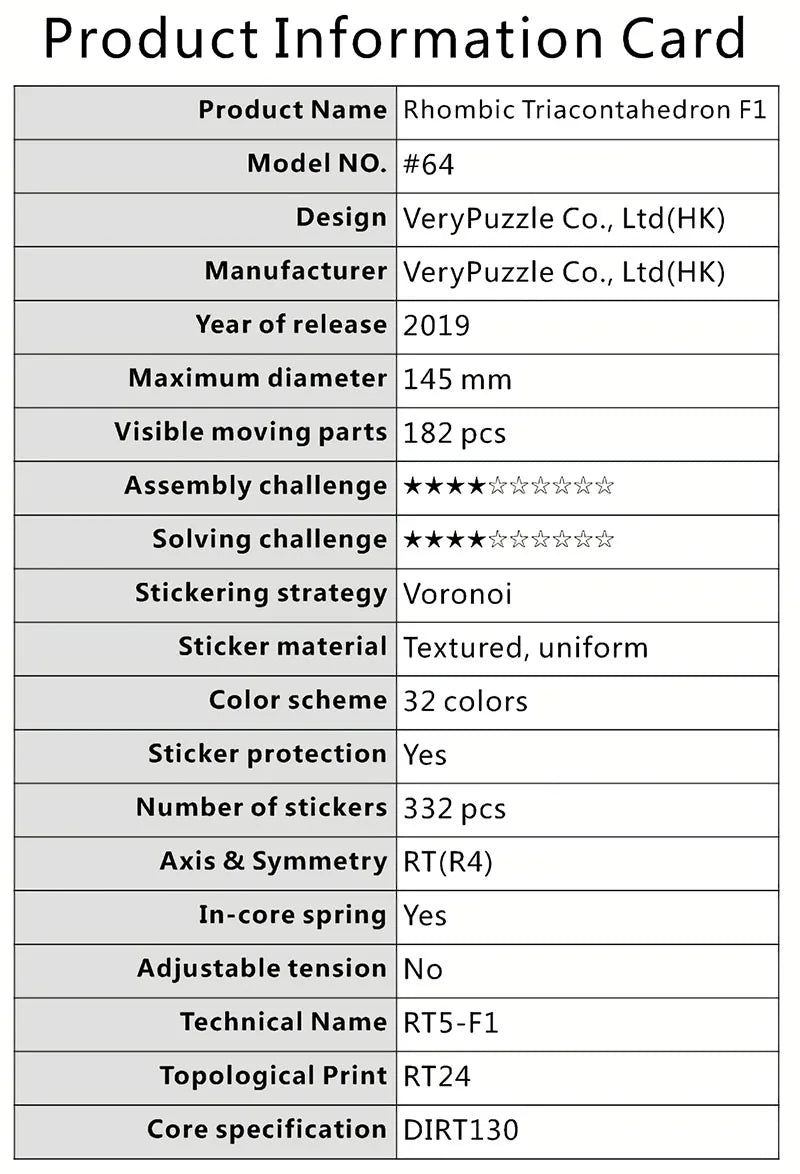 Product Information Card

| Product Name | Rhombic Triacontahedron F1 |
|---|---|
| Model NO. | #64 |
| Design | VeryPuzzle Co., Ltd(HK) |
| Manufacturer | VeryPuzzle Co., Ltd(HK) |
| Year of release | 2019 |
| Maximum diameter | 145 mm |
| Visible moving parts | 182 pcs |
| Assembly challenge | ★★★★☆☆☆☆☆☆ |
| Solving challenge | ★★★★☆☆☆☆☆☆ |
| Stickering strategy | Voronoi |
| Sticker material | Textured, uniform |
| Color scheme | 32 colors |
| Sticker protection | Yes |
| Number of stickers | 332 pcs |
| Axis & Symmetry | RT(R4) |
| In-core spring | Yes |
| Adjustable tension | No |
| Technical Name | RT5-F1 |
| Topological Print | RT24 |
| Core specification | DIRT130 |